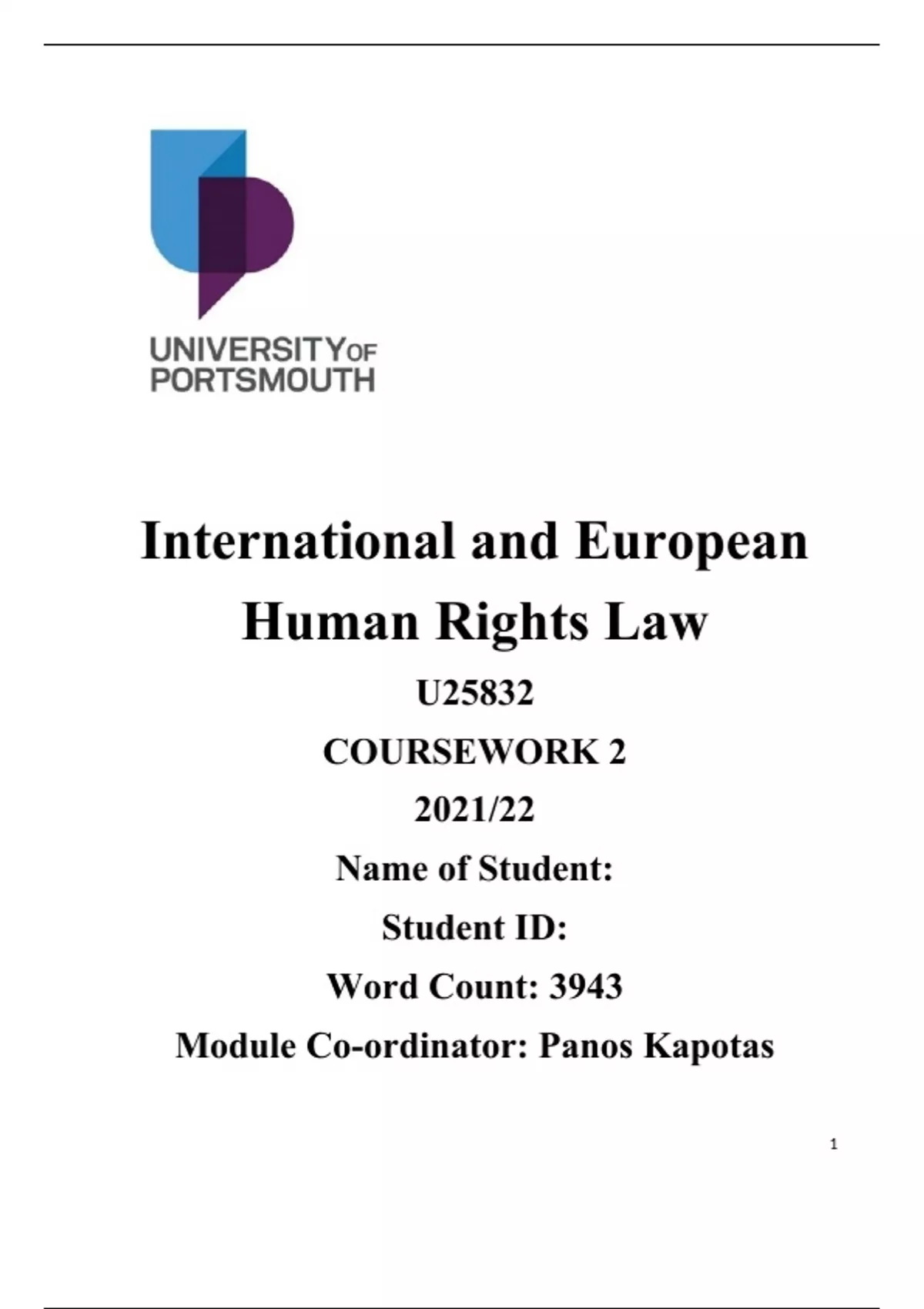 UNIVERSITY OF
PORTSMOUTH

International and European Human Rights Law

U25832

COURSEWORK 2

2021/22

Name of Student:

Student ID:

Word Count: 3943

Module Co-ordinator: Panos Kapotas

1